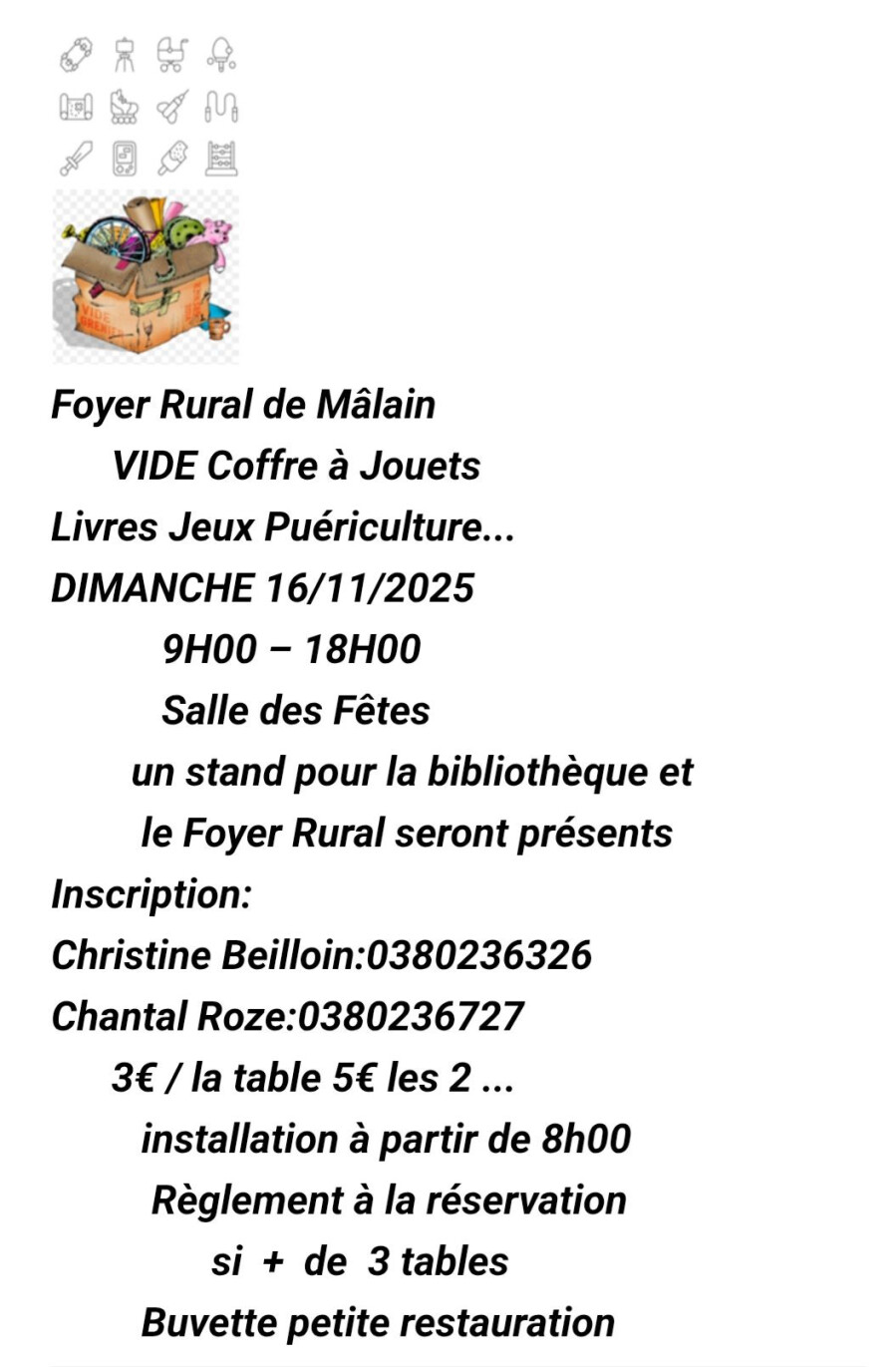 Foyer Rural de Mâlain

VIDE Coffre à Jouets

Livres Jeux Puériculture...

DIMANCHE 16/11/2025

9H00 – 18H00

Salle des Fêtes

un stand pour la bibliothèque et

le Foyer Rural seront présents

Inscription:

Christine Beilloin:0380236326

Chantal Roze:0380236727

3€ / la table 5€ les 2 ...

installation à partir de 8h00

Règlement à la réservation

si + de 3 tables

Buvette petite restauration